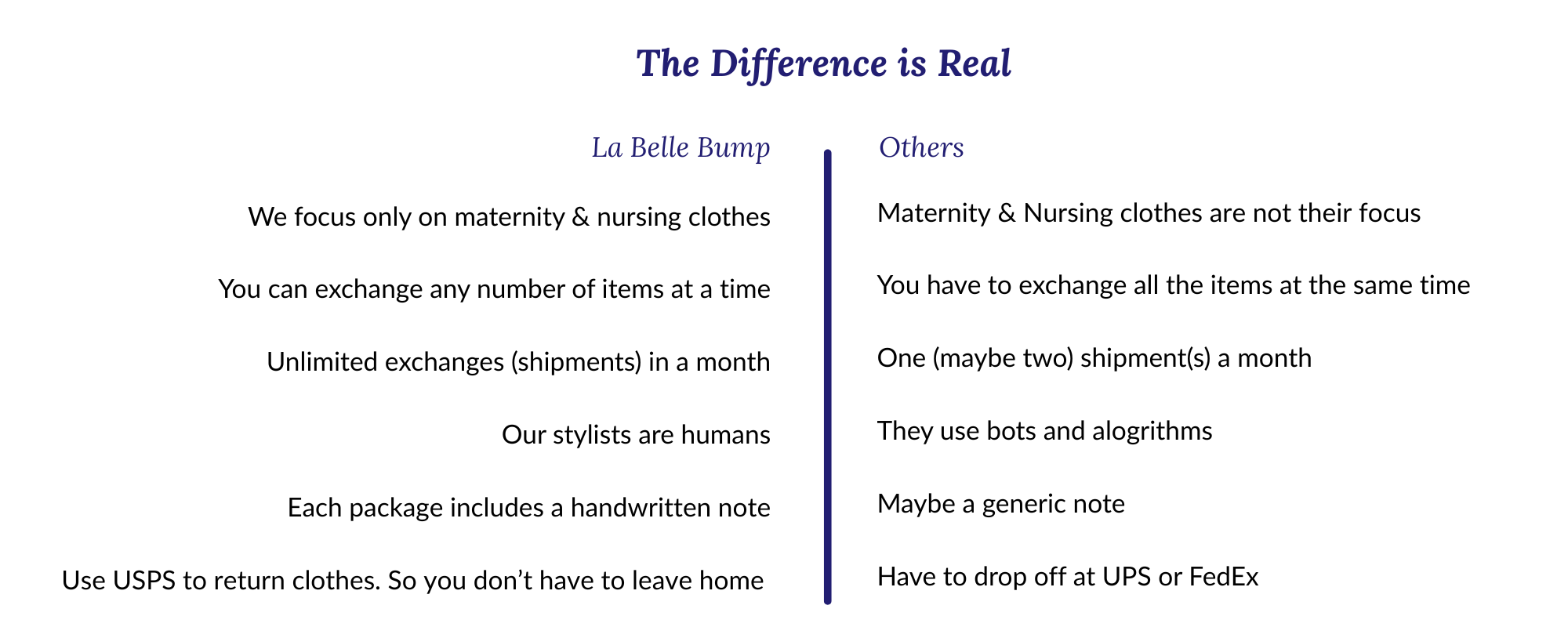 The Difference is Real

La Belle Bump

We focus only on maternity & nursing clothes

You can exchange any number of items at a time

Unlimited exchanges (shipments) in a month

Our stylists are humans

Each package includes a handwritten note

Use USPS to return clothes. So you don't have to leave home

Others

Maternity & Nursing clothes are not their focus

You have to exchange all the items at the same time

One (maybe two) shipment(s) a month

They use bots and alogrithms

Maybe a generic note

Have to drop off at UPS or FedEx